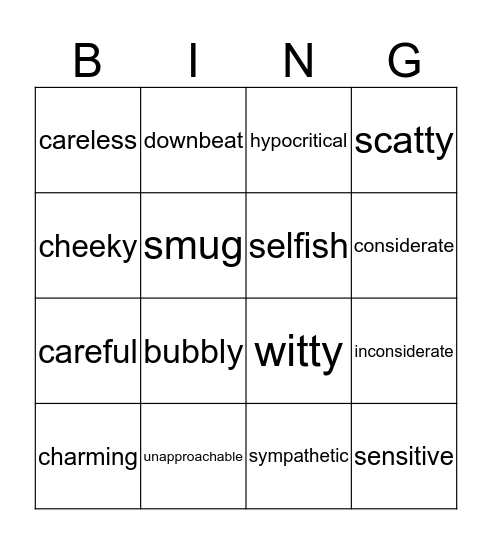 | B | I | N | G |
|---|---|---|---|
| careless | downbeat | hypocritical | scatty |
| cheeky | smug | selfish | considerate |
| careful | bubbly | witty | inconsiderate |
| charming | unapproachable | sympathetic | sensitive |